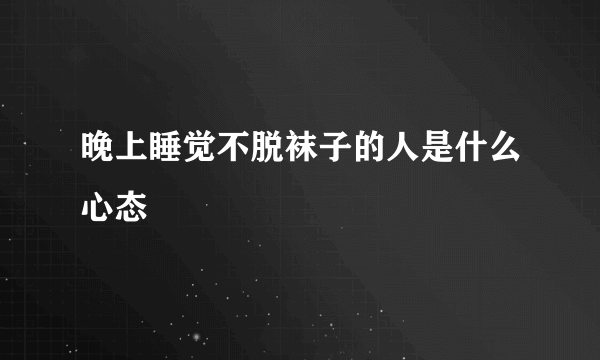 晚上睡觉不脱袜子的人是什么心态